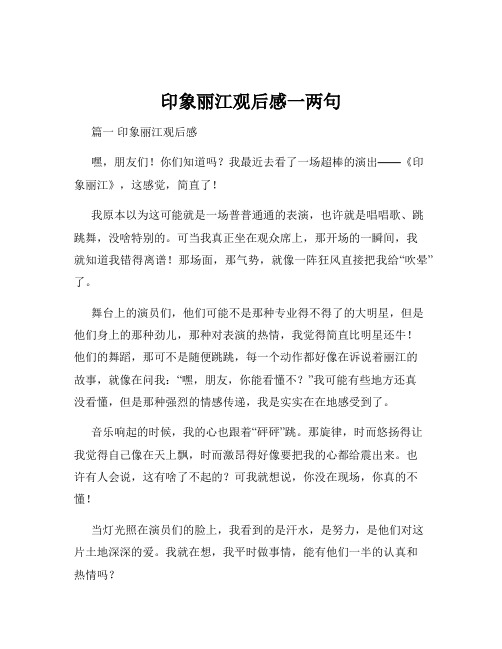 印象丽江观后感一两句

篇一 印象丽江观后感

嘿，朋友们！你们知道吗？我最近去看了一场超棒的演出——《印象丽江》，这感觉，简直了！

我原本以为这可能就是一场普普通通的表演，也许就是唱唱歌、跳跳舞，没啥特别的。可当我真正坐在观众席上，那开场的一瞬间，我就知道我错得离谱！那场面，那气势，就像一阵狂风直接把我给“吹晕”了。

舞台上的演员们，他们可能不是那种专业得不得了的大明星，但是他们身上的那种劲儿，那种对表演的热情，我觉得简直比明星还牛！他们的舞蹈，那可不是随便跳跳，每一个动作都好像在诉说着丽江的故事，就像在问我：“嘿，朋友，你能看懂不？”我可能有些地方还真没看懂，但是那种强烈的情感传递，我是实实在在地感受到了。

音乐响起的时候，我的心也跟着“砰砰”跳。那旋律，时而悠扬得让我觉得自己像在天上飘，时而激昂得好像要把我的心都给震出来。也许有人会说，这有啥了不起的？可我就想说，你没在现场，你真的不懂！

当灯光照在演员们的脸上，我看到的是汗水，是努力，是他们对这片土地深深的爱。我就在想，我平时做事情，能有他们一半的认真和热情吗？